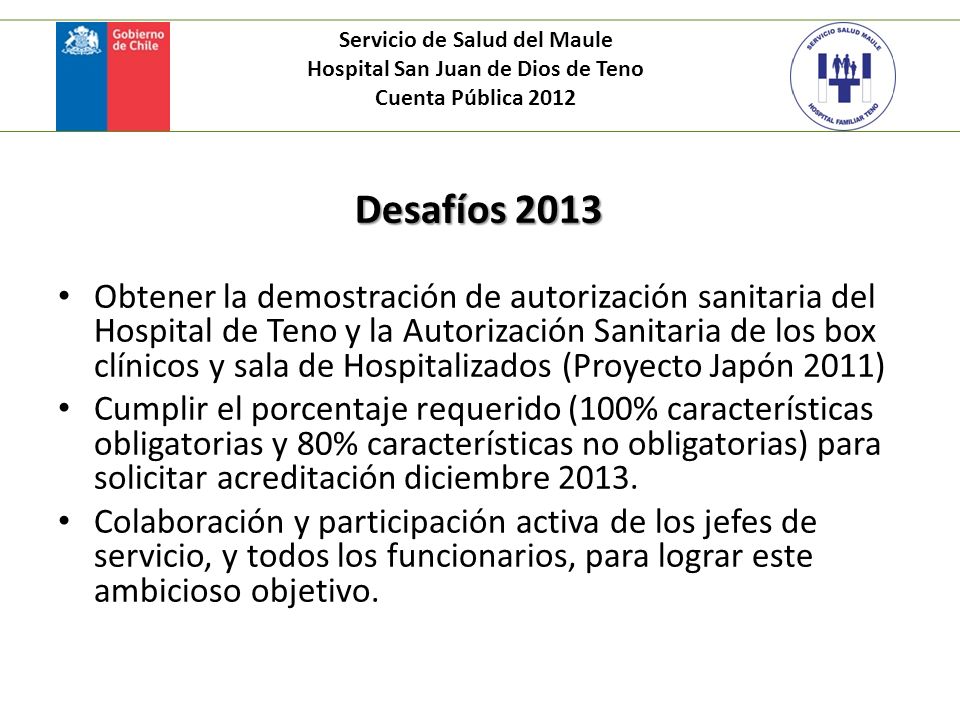 Gobierno de Chile

Servicio de Salud del Maule
Hospital San Juan de Dios de Teno
Cuenta Pública 2012

SERVICIO SALUD MAULE
HOSPITAL FAMILIAR TENO

Desafíos 2013

• Obtener la demostración de autorización sanitaria del Hospital de Teno y la Autorización Sanitaria de los box clínicos y sala de Hospitalizados (Proyecto Japón 2011)
• Cumplir el porcentaje requerido (100% características obligatorias y 80% características no obligatorias) para solicitar acreditación diciembre 2013.
• Colaboración y participación activa de los jefes de servicio, y todos los funcionarios, para lograr este ambicioso objetivo.